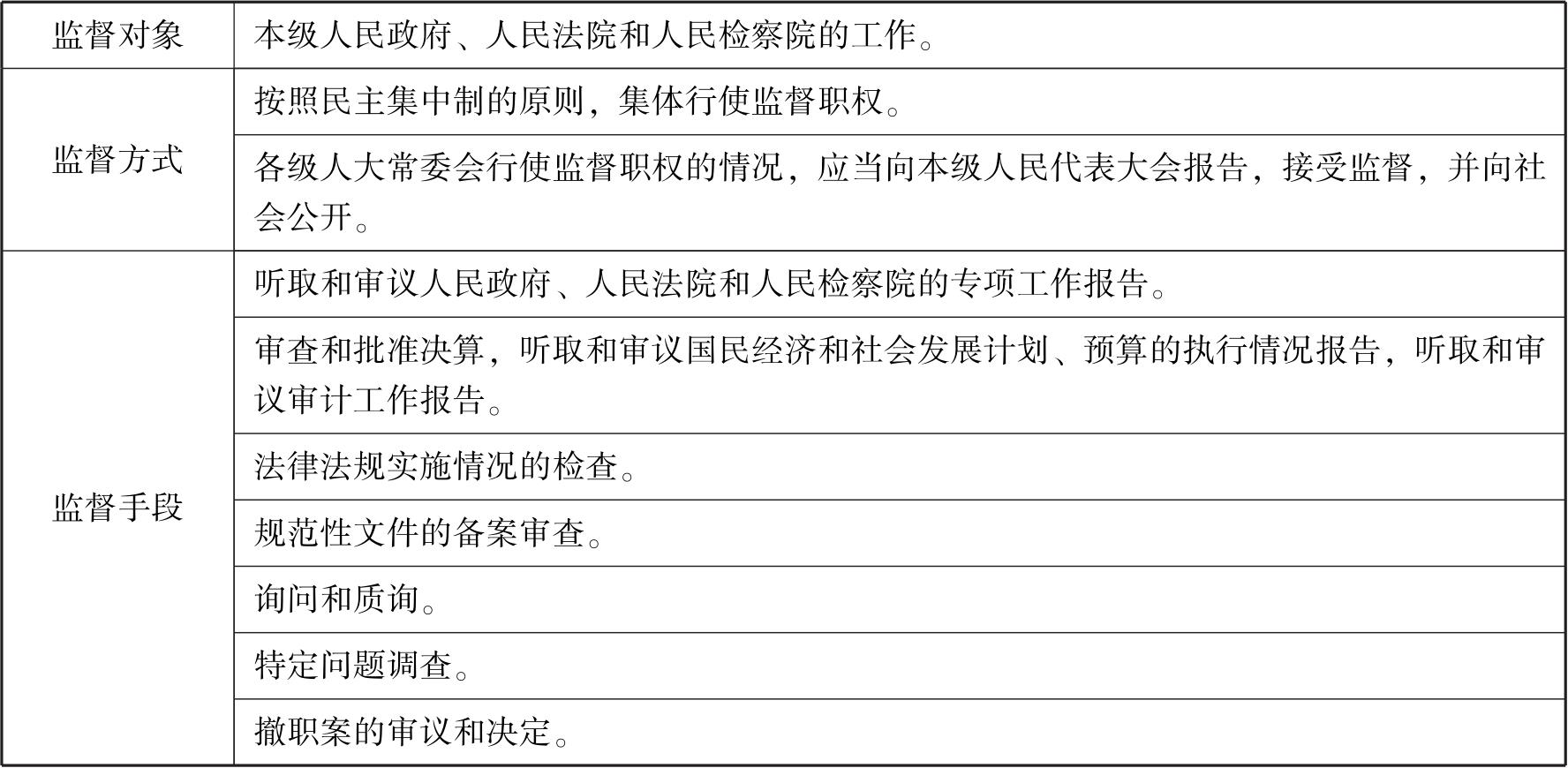 | 监督对象 | 本级人民政府、人民法院和人民检察院的工作。 |
|---|---|
| 监督方式 | 按照民主集中制的原则，集体行使监督职权。 |
| | 各级人大常委会行使监督职权的情况，应当向本级人民代表大会报告，接受监督，并向社会公开。 |
| 监督手段 | 听取和审议人民政府、人民法院和人民检察院的专项工作报告。 |
| | 审查和批准决算，听取和审议国民经济和社会发展计划、预算的执行情况报告，听取和审议审计工作报告。 |
| | 法律法规实施情况的检查。 |
| | 规范性文件的备案审查。 |
| | 询问和质询。 |
| | 特定问题调查。 |
| | 撤职案的审议和决定。 |